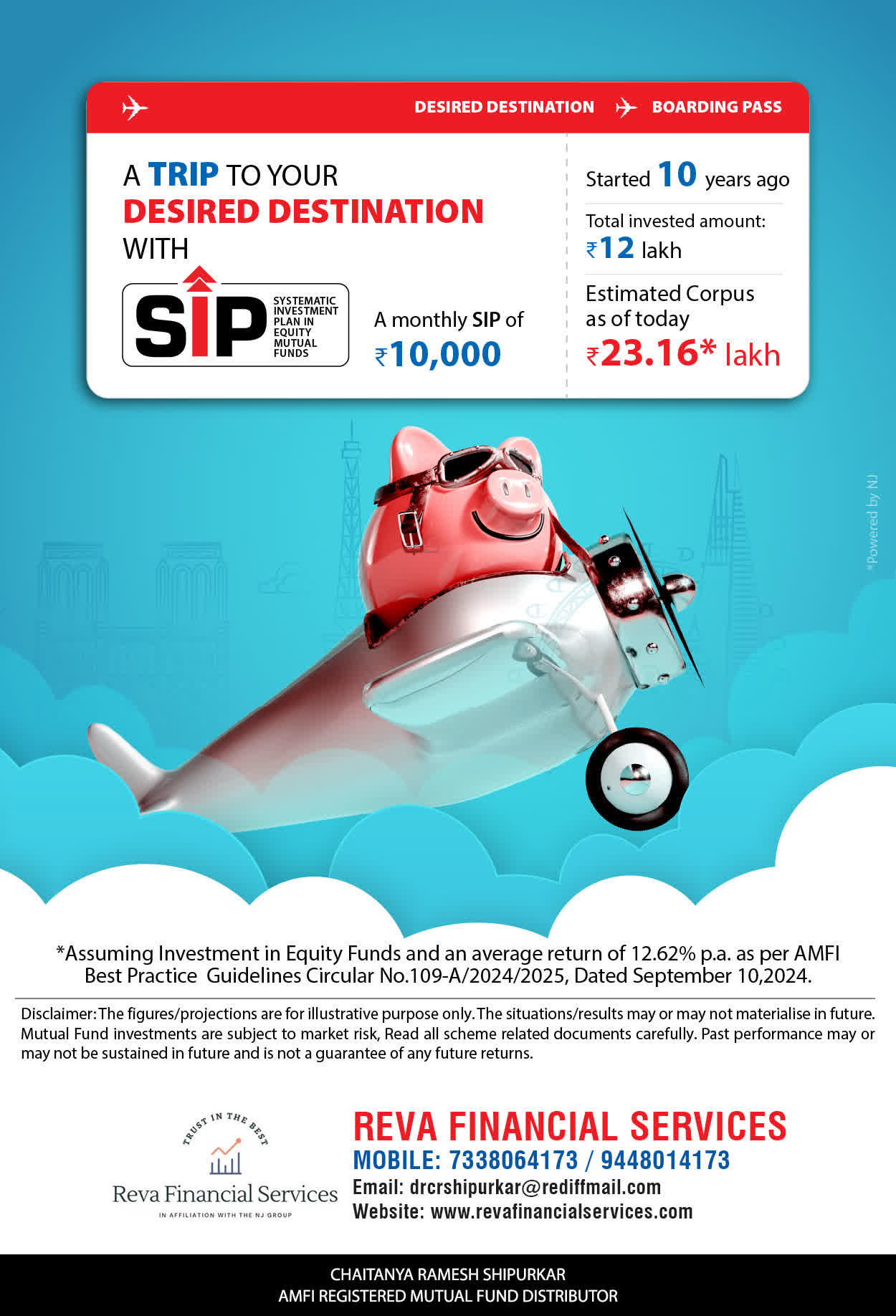 DESIRED DESTINATION BOARDING PASS

A TRIP TO YOUR DESIRED DESTINATION WITH

SIP SYSTEMATIC INVESTMENT PLAN IN EQUITY MUTUAL FUNDS

A monthly SIP of ₹10,000

Started 10 years ago

Total invested amount: ₹12 lakh

Estimated Corpus as of today ₹23.16* lakh

*Powered by NJ

*Assuming Investment in Equity Funds and an average return of 12.62% p.a. as per AMFI Best Practice Guidelines Circular No.109-A/2024/2025, Dated September 10,2024.

Disclaimer: The figures/projections are for illustrative purpose only. The situations/results may or may not materialise in future. Mutual Fund investments are subject to market risk, Read all scheme related documents carefully. Past performance may or may not be sustained in future and is not a guarantee of any future returns.

TRUST IN THE BEST
Reva Financial Services
IN AFFILIATION WITH THE NJ GROUP

REVA FINANCIAL SERVICES
MOBILE: 7338064173 / 9448014173
Email: drcrshipurkar@rediffmail.com
Website: www.revafinancialservices.com

CHAITANYA RAMESH SHIPURKAR
AMFI REGISTERED MUTUAL FUND DISTRIBUTOR